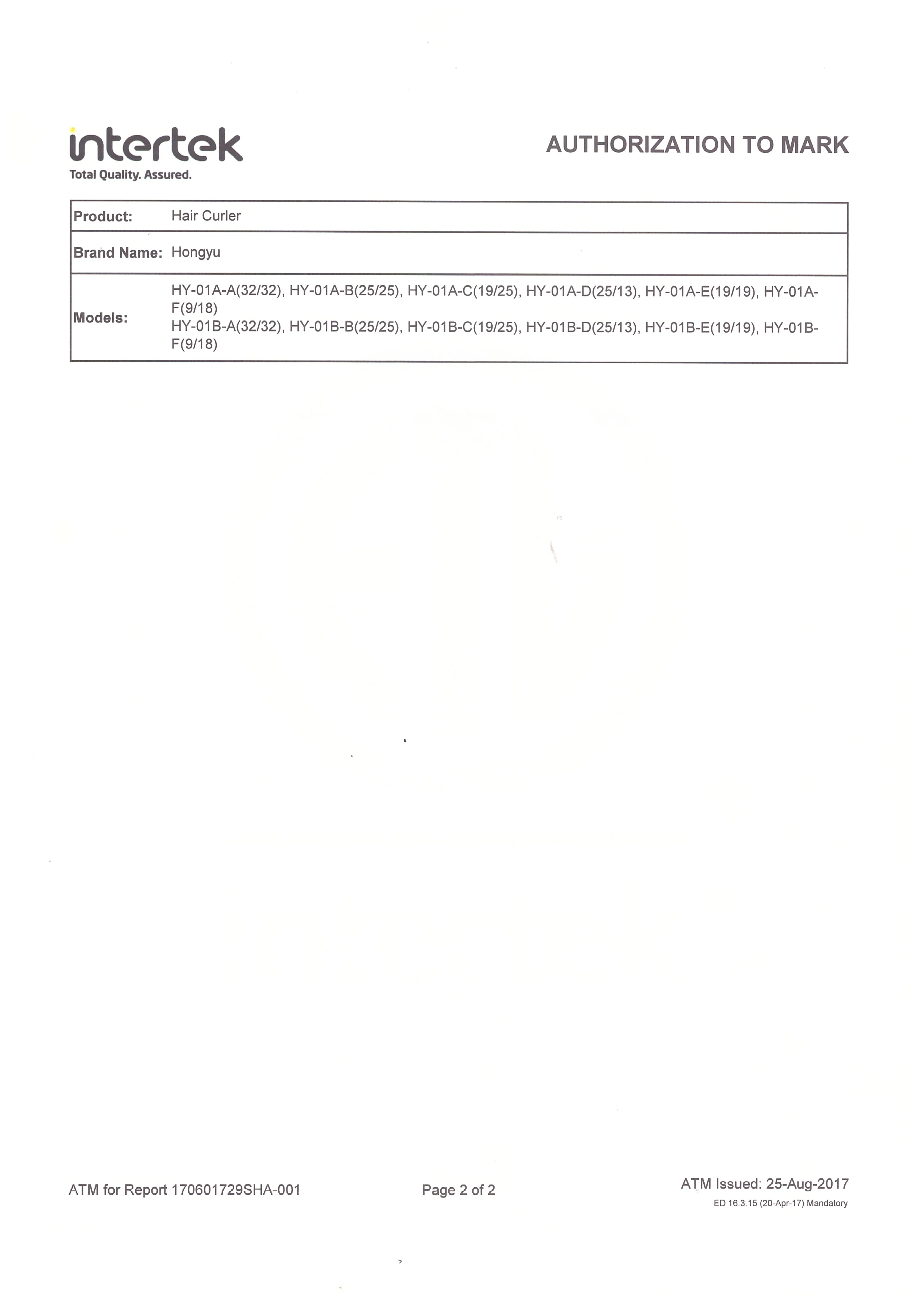 intertek
Total Quality. Assured.

AUTHORIZATION TO MARK

| Product: | Hair Curler |
|---|---|
| Brand Name: | Hongyu |
| Models: | HY-01A-A(32/32), HY-01A-B(25/25), HY-01A-C(19/25), HY-01A-D(25/13), HY-01A-E(19/19), HY-01A-F(9/18) HY-01B-A(32/32), HY-01B-B(25/25), HY-01B-C(19/25), HY-01B-D(25/13), HY-01B-E(19/19), HY-01B-F(9/18) |

ATM for Report 170601729SHA-001

Page 2 of 2

ATM Issued: 25-Aug-2017
ED 16.3.15 (20-Apr-17) Mandatory